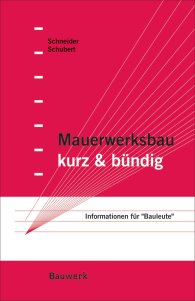 Schneider
Schubert

Mauerwerksbau
kurz & bündig

Informationen für "Bauleute"

Bauwerk